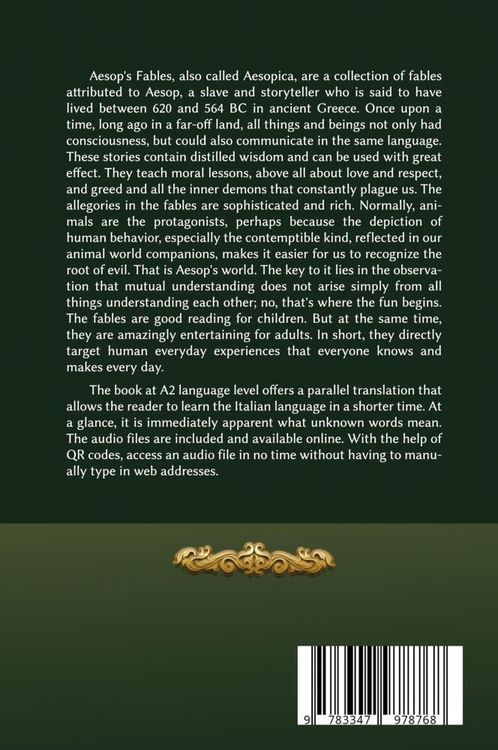 Aesop's Fables, also called Aesopica, are a collection of fables attributed to Aesop, a slave and storyteller who is said to have lived between 620 and 564 BC in ancient Greece. Once upon a time, long ago in a far-off land, all things and beings not only had consciousness, but could also communicate in the same language. These stories contain distilled wisdom and can be used with great effect. They teach moral lessons, above all about love and respect, and greed and all the inner demons that constantly plague us. The allegories in the fables are sophisticated and rich. Normally, animals are the protagonists, perhaps because the depiction of human behavior, especially the contemptible kind, reflected in our animal world companions, makes it easier for us to recognize the root of evil. That is Aesop's world. The key to it lies in the observation that mutual understanding does not arise simply from all things understanding each other; no, that's where the fun begins. The fables are good reading for children. But at the same time, they are amazingly entertaining for adults. In short, they directly target human everyday experiences that everyone knows and makes every day.

The book at A2 language level offers a parallel translation that allows the reader to learn the Italian language in a shorter time. At a glance, it is immediately apparent what unknown words mean. The audio files are included and available online. With the help of QR codes, access an audio file in no time without having to manually type in web addresses.

9 783347 978768